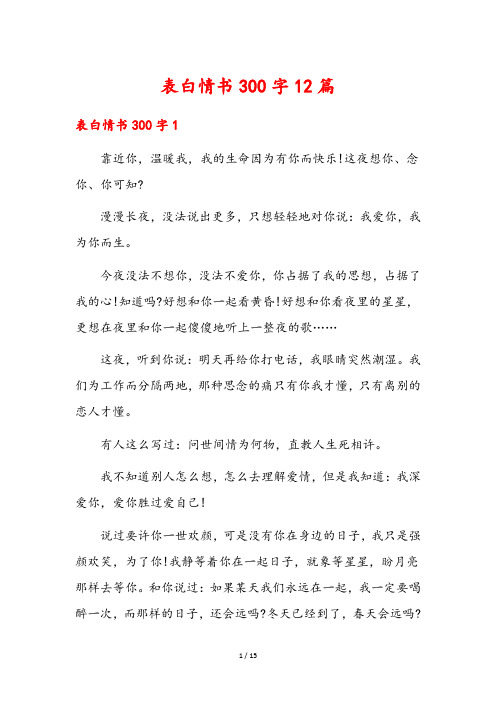 表白情书300字12篇

表白情书300字1

靠近你，温暖我，我的生命因为有你而快乐!这夜想你、念你、你可知?

漫漫长夜，没法说出更多，只想轻轻地对你说：我爱你，我为你而生。

今夜没法不想你，没法不爱你，你占据了我的思想，占据了我的心!知道吗?好想和你一起看黄昏!好想和你看夜里的星星，更想在夜里和你一起傻傻地听上一整夜的歌……

这夜，听到你说：明天再给你打电话，我眼睛突然潮湿。我们为工作而分隔两地，那种思念的痛只有你我才懂，只有离别的恋人才懂。

有人这么写过：问世间情为何物，直教人生死相许。

我不知道别人怎么想，怎么去理解爱情，但是我知道：我深爱你，爱你胜过爱自己!

说过要许你一世欢颜，可是没有你在身边的日子，我只是强颜欢笑，为了你!我静等着你在一起日子，就象等星星，盼月亮那样去等你。和你说过：如果某天我们永远在一起，我一定要喝醉一次，而那样的日子，还会远吗?冬天已经到了，春天会远吗?

1 / 15